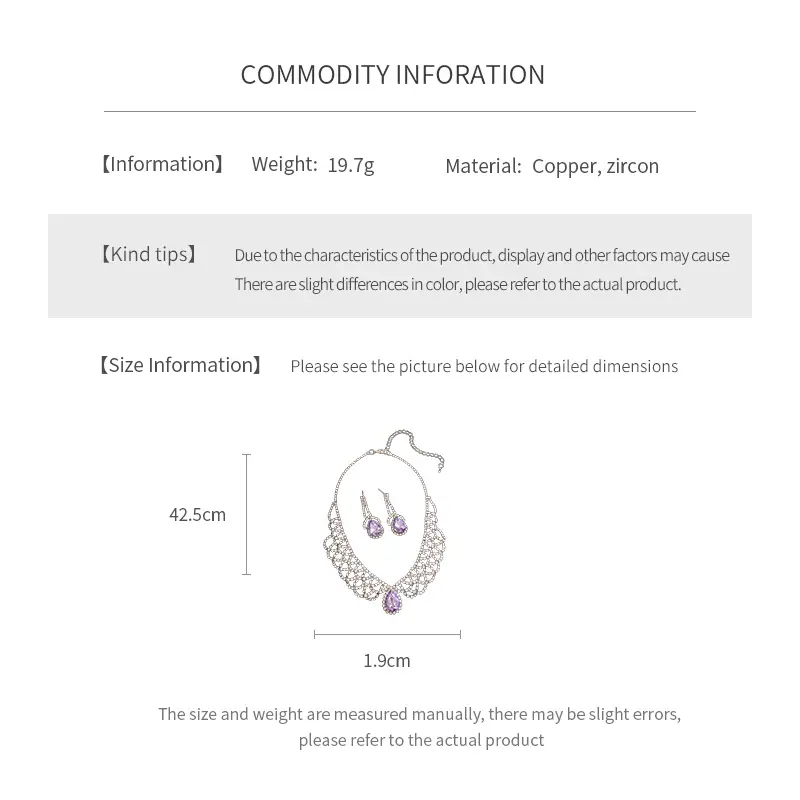 COMMODITY INFORATION

【Information】 Weight: 19.7g Material: Copper, zircon

【Kind tips】 Due to the characteristics of the product, display and other factors may cause There are slight differences in color, please refer to the actual product.

【Size Information】 Please see the picture below for detailed dimensions

42.5cm

1.9cm

The size and weight are measured manually, there may be slight errors, please refer to the actual product